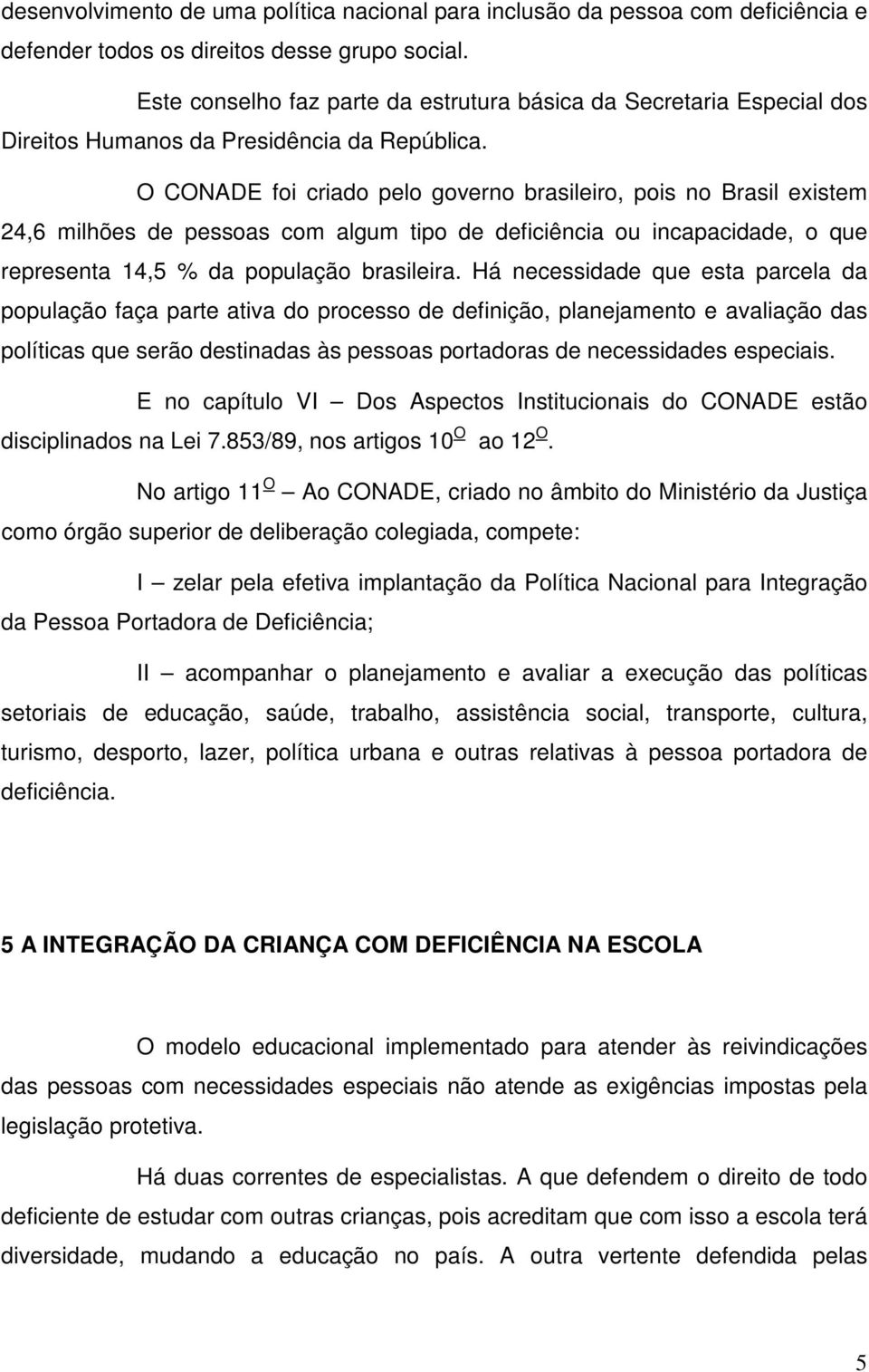 desenvolvimento de uma política nacional para inclusão da pessoa com deficiência e defender todos os direitos desse grupo social.

Este conselho faz parte da estrutura básica da Secretaria Especial dos Direitos Humanos da Presidência da República.

O CONADE foi criado pelo governo brasileiro, pois no Brasil existem 24,6 milhões de pessoas com algum tipo de deficiência ou incapacidade, o que representa 14,5 % da população brasileira. Há necessidade que esta parcela da população faça parte ativa do processo de definição, planejamento e avaliação das políticas que serão destinadas às pessoas portadoras de necessidades especiais.

E no capítulo VI — Dos Aspectos Institucionais do CONADE estão disciplinados na Lei 7.853/89, nos artigos 10$^{\underline{O}}$ ao 12$^{\underline{O}}$.

No artigo 11$^{\underline{O}}$ — Ao CONADE, criado no âmbito do Ministério da Justiça como órgão superior de deliberação colegiada, compete:

I — zelar pela efetiva implantação da Política Nacional para Integração da Pessoa Portadora de Deficiência;

II — acompanhar o planejamento e avaliar a execução das políticas setoriais de educação, saúde, trabalho, assistência social, transporte, cultura, turismo, desporto, lazer, política urbana e outras relativas à pessoa portadora de deficiência.

5 A INTEGRAÇÃO DA CRIANÇA COM DEFICIÊNCIA NA ESCOLA

O modelo educacional implementado para atender às reivindicações das pessoas com necessidades especiais não atende as exigências impostas pela legislação protetiva.

Há duas correntes de especialistas. A que defendem o direito de todo deficiente de estudar com outras crianças, pois acreditam que com isso a escola terá diversidade, mudando a educação no país. A outra vertente defendida pelas

5